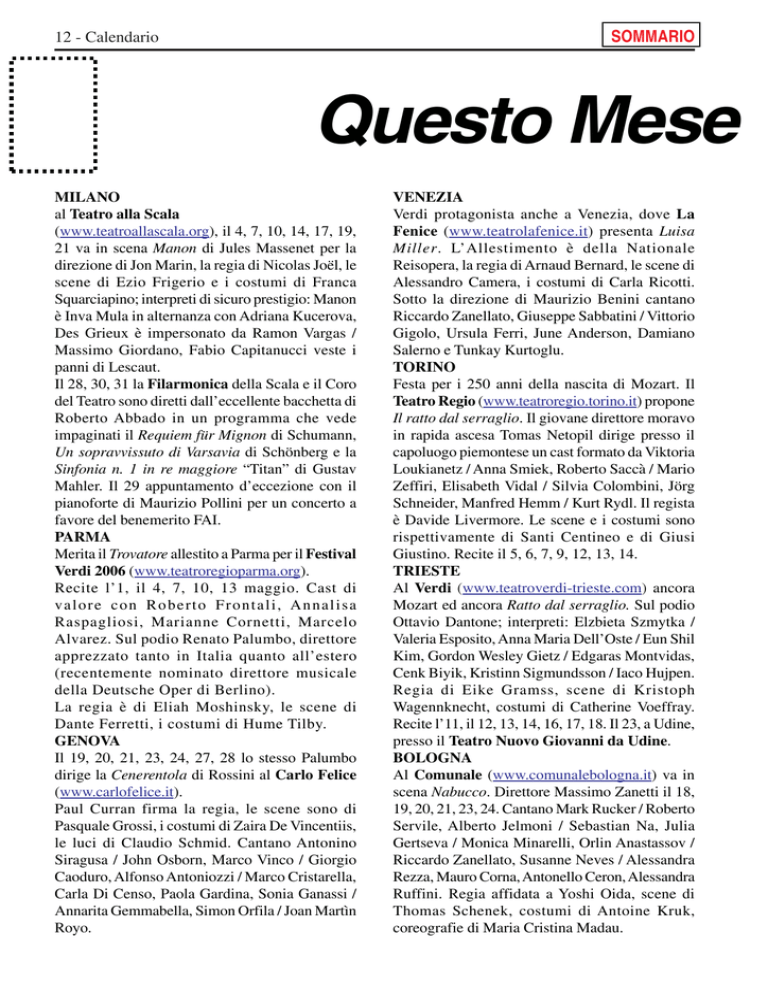 12 - Calendario

SOMMARIO

Questo Mese

MILANO
al Teatro alla Scala (www.teatroallascala.org), il 4, 7, 10, 14, 17, 19, 21 va in scena Manon di Jules Massenet per la direzione di Jon Marin, la regia di Nicolas Joël, le scene di Ezio Frigerio e i costumi di Franca Squarciapino; interpreti di sicuro prestigio: Manon è Inva Mula in alternanza con Adriana Kucerova, Des Grieux è impersonato da Ramon Vargas / Massimo Giordano, Fabio Capitanucci veste i panni di Lescaut.
Il 28, 30, 31 la Filarmonica della Scala e il Coro del Teatro sono diretti dall'eccellente bacchetta di Roberto Abbado in un programma che vede impaginati il Requiem für Mignon di Schumann, Un sopravvissuto di Varsavia di Schönberg e la Sinfonia n. 1 in re maggiore "Titan" di Gustav Mahler. Il 29 appuntamento d'eccezione con il pianoforte di Maurizio Pollini per un concerto a favore del benemerito FAI.
PARMA
Merita il Trovatore allestito a Parma per il Festival Verdi 2006 (www.teatroregioparma.org).
Recite l'1, il 4, 7, 10, 13 maggio. Cast di valore con Roberto Frontali, Annalisa Raspagliosi, Marianne Cornetti, Marcelo Alvarez. Sul podio Renato Palumbo, direttore apprezzato tanto in Italia quanto all'estero (recentemente nominato direttore musicale della Deutsche Oper di Berlino).
La regia è di Eliah Moshinsky, le scene di Dante Ferretti, i costumi di Hume Tilby.
GENOVA
Il 19, 20, 21, 23, 24, 27, 28 lo stesso Palumbo dirige la Cenerentola di Rossini al Carlo Felice (www.carlofelice.it).
Paul Curran firma la regia, le scene sono di Pasquale Grossi, i costumi di Zaira De Vincentiis, le luci di Claudio Schmid. Cantano Antonino Siragusa / John Osborn, Marco Vinco / Giorgio Caoduro, Alfonso Antoniozzi / Marco Cristarella, Carla Di Censo, Paola Gardina, Sonia Ganassi / Annarita Gemmabella, Simon Orfila / Joan Martìn Royo.

VENEZIA
Verdi protagonista anche a Venezia, dove La Fenice (www.teatrolafenice.it) presenta Luisa Miller. L'Allestimento è della Nationale Reisopera, la regia di Arnaud Bernard, le scene di Alessandro Camera, i costumi di Carla Ricotti. Sotto la direzione di Maurizio Benini cantano Riccardo Zanellato, Giuseppe Sabbatini / Vittorio Gigolo, Ursula Ferri, June Anderson, Damiano Salerno e Tunkay Kurtoglu.
TORINO
Festa per i 250 anni della nascita di Mozart. Il Teatro Regio (www.teatroregio.torino.it) propone Il ratto dal serraglio. Il giovane direttore moravo in rapida ascesa Tomas Netopil dirige presso il capoluogo piemontese un cast formato da Viktoria Loukianetz / Anna Smiek, Roberto Saccà / Mario Zeffiri, Elisabeth Vidal / Silvia Colombini, Jörg Schneider, Manfred Hemm / Kurt Rydl. Il regista è Davide Livermore. Le scene e i costumi sono rispettivamente di Santi Centineo e di Giusi Giustino. Recite il 5, 6, 7, 9, 12, 13, 14.
TRIESTE
Al Verdi (www.teatroverdi-trieste.com) ancora Mozart ed ancora Ratto dal serraglio. Sul podio Ottavio Dantone; interpreti: Elzbieta Szmytka / Valeria Esposito, Anna Maria Dell'Oste / Eun Shil Kim, Gordon Wesley Gietz / Edgaras Montvidas, Cenk Biyik, Kristinn Sigmundsson / Iaco Hujpen. Regia di Eike Gramss, scene di Kristoph Wagennknecht, costumi di Catherine Voeffray. Recite l'11, il 12, 13, 14, 16, 17, 18. Il 23, a Udine, presso il Teatro Nuovo Giovanni da Udine.
BOLOGNA
Al Comunale (www.comunalebologna.it) va in scena Nabucco. Direttore Massimo Zanetti il 18, 19, 20, 21, 23, 24. Cantano Mark Rucker / Roberto Servile, Alberto Jelmoni / Sebastian Na, Julia Gertseva / Monica Minarelli, Orlin Anastassov / Riccardo Zanellato, Susanne Neves / Alessandra Rezza, Mauro Corna, Antonello Ceron, Alessandra Ruffini. Regia affidata a Yoshi Oida, scene di Thomas Schenek, costumi di Antoine Kruk, coreografie di Maria Cristina Madau.